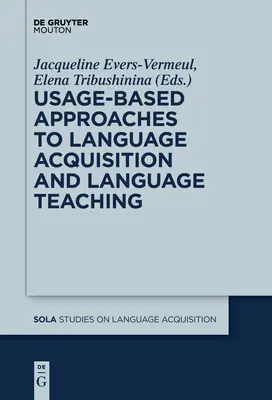 DE GRUYTER
MOUTON

Jacqueline Evers-Vermeul,
Elena Tribushinina (Eds.)

USAGE-BASED APPROACHES TO LANGUAGE ACQUISITION AND LANGUAGE TEACHING

SOLA STUDIES ON LANGUAGE ACQUISITION

DE
G